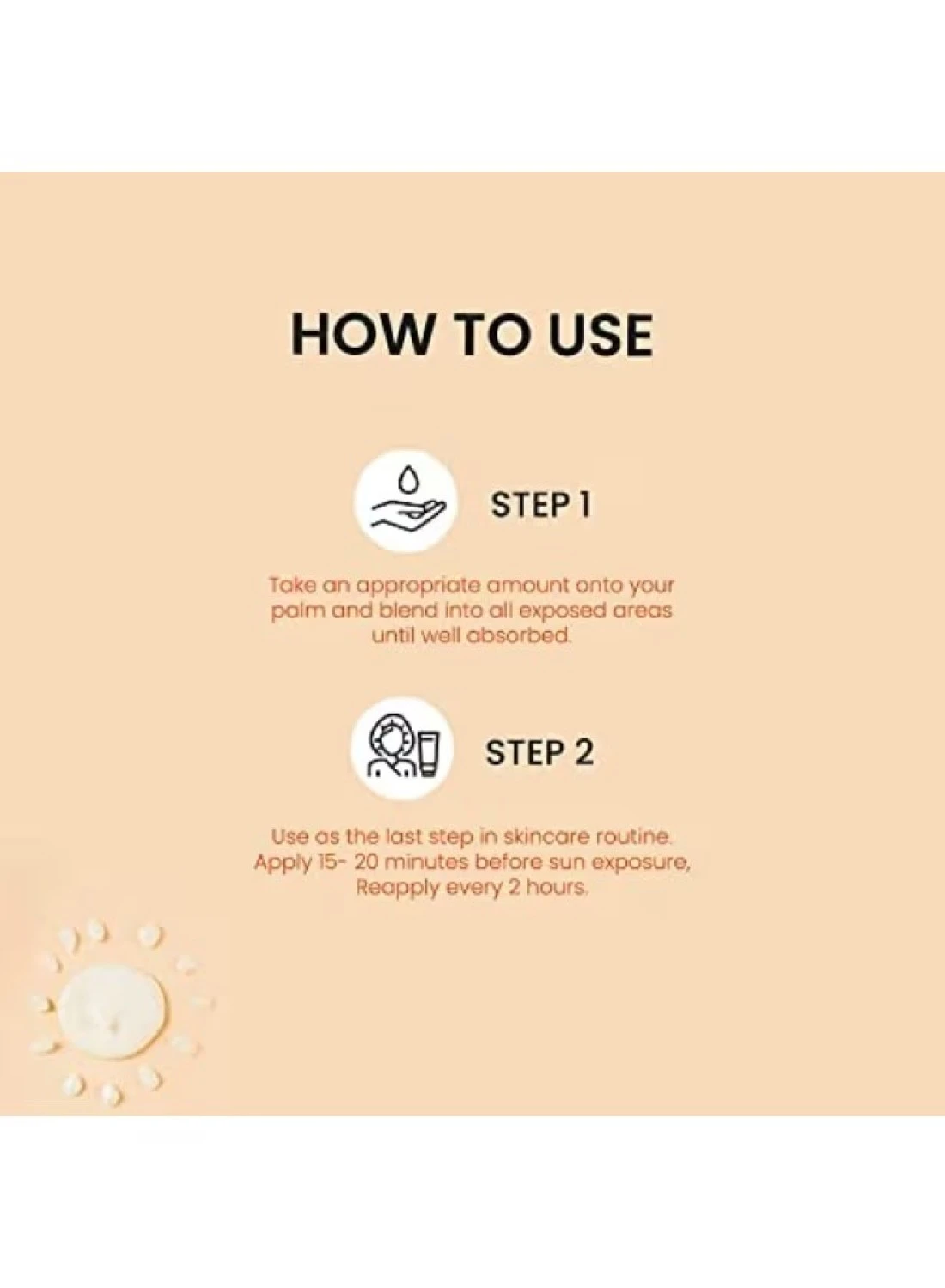 HOW TO USE

STEP 1

Take an appropriate amount onto your palm and blend into all exposed areas until well absorbed.

STEP 2

Use as the last step in skincare routine. Apply 15- 20 minutes before sun exposure, Reapply every 2 hours.